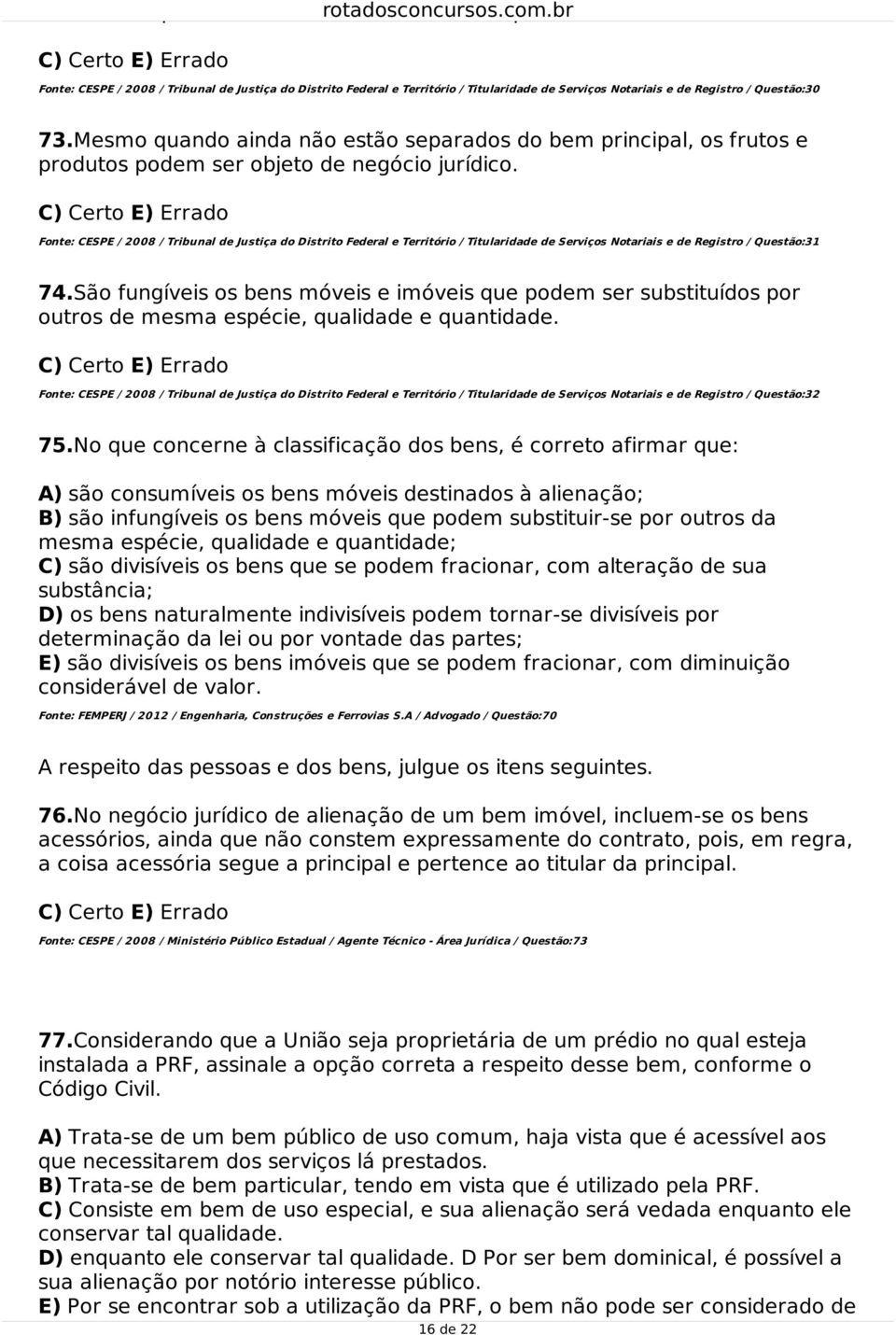 rotadosconcursos.com.br

C) Certo E) Errado

Fonte: CESPE / 2008 / Tribunal de Justiça do Distrito Federal e Território / Titularidade de Serviços Notariais e de Registro / Questão:30

73.Mesmo quando ainda não estão separados do bem principal, os frutos e produtos podem ser objeto de negócio jurídico.

C) Certo E) Errado

Fonte: CESPE / 2008 / Tribunal de Justiça do Distrito Federal e Território / Titularidade de Serviços Notariais e de Registro / Questão:31

74.São fungíveis os bens móveis e imóveis que podem ser substituídos por outros de mesma espécie, qualidade e quantidade.

C) Certo E) Errado

Fonte: CESPE / 2008 / Tribunal de Justiça do Distrito Federal e Território / Titularidade de Serviços Notariais e de Registro / Questão:32

75.No que concerne à classificação dos bens, é correto afirmar que:

A) são consumíveis os bens móveis destinados à alienação;
B) são infungíveis os bens móveis que podem substituir-se por outros da mesma espécie, qualidade e quantidade;
C) são divisíveis os bens que se podem fracionar, com alteração de sua substância;
D) os bens naturalmente indivisíveis podem tornar-se divisíveis por determinação da lei ou por vontade das partes;
E) são divisíveis os bens imóveis que se podem fracionar, com diminuição considerável de valor.

Fonte: FEMPERJ / 2012 / Engenharia, Construções e Ferrovias S.A / Advogado / Questão:70

A respeito das pessoas e dos bens, julgue os itens seguintes.

76.No negócio jurídico de alienação de um bem imóvel, incluem-se os bens acessórios, ainda que não constem expressamente do contrato, pois, em regra, a coisa acessória segue a principal e pertence ao titular da principal.

C) Certo E) Errado

Fonte: CESPE / 2008 / Ministério Público Estadual / Agente Técnico - Área Jurídica / Questão:73

77.Considerando que a União seja proprietária de um prédio no qual esteja instalada a PRF, assinale a opção correta a respeito desse bem, conforme o Código Civil.

A) Trata-se de um bem público de uso comum, haja vista que é acessível aos que necessitarem dos serviços lá prestados.
B) Trata-se de bem particular, tendo em vista que é utilizado pela PRF.
C) Consiste em bem de uso especial, e sua alienação será vedada enquanto ele conservar tal qualidade.
D) enquanto ele conservar tal qualidade. D Por ser bem dominical, é possível a sua alienação por notório interesse público.
E) Por se encontrar sob a utilização da PRF, o bem não pode ser considerado de

16 de 22